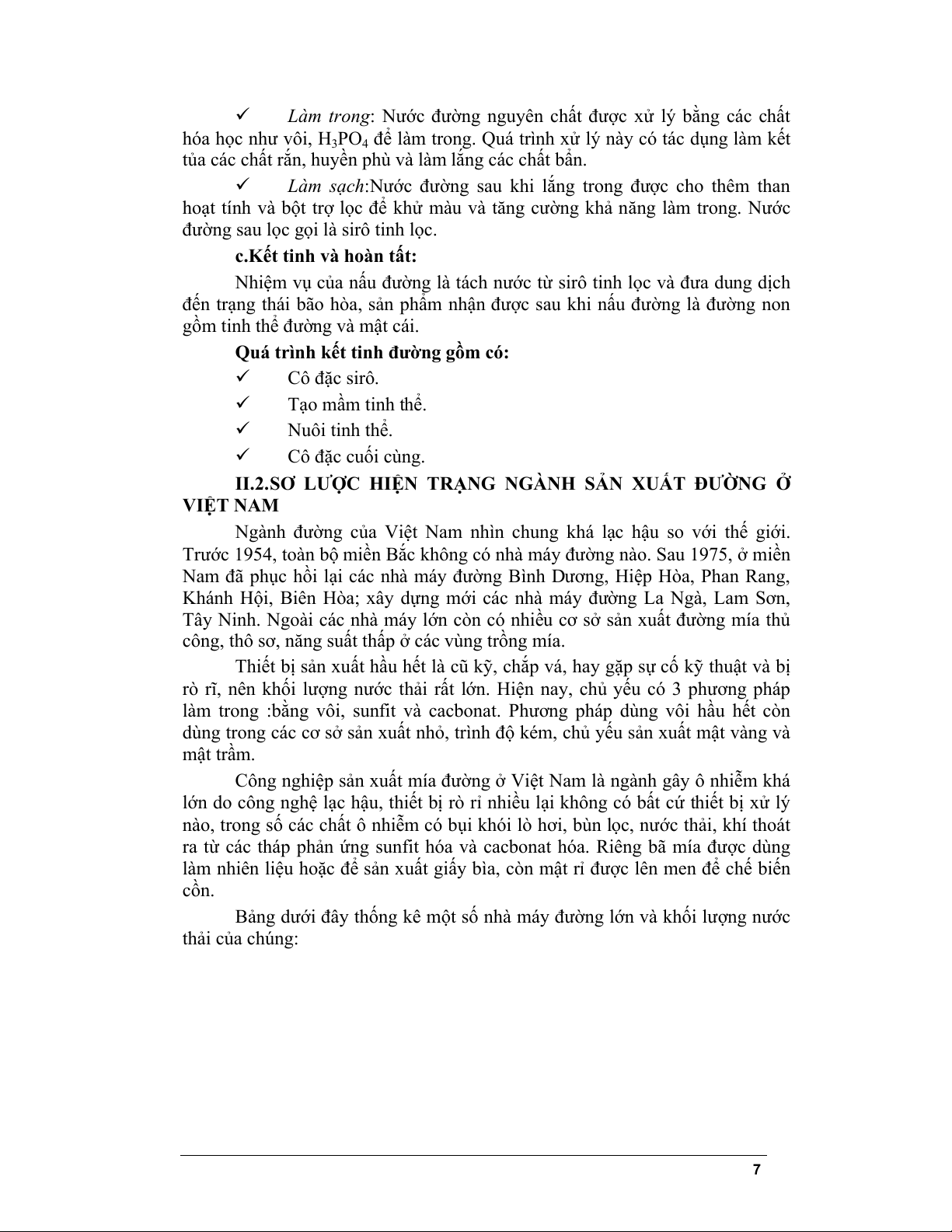 ✓ Làm trong: Nước đường nguyên chất được xử lý bằng các chất hóa học như vôi, $H_3PO_4$ để làm trong. Quá trình xử lý này có tác dụng làm kết tủa các chất rắn, huyền phù và làm lắng các chất bẩn.

✓ Làm sạch:Nước đường sau khi lắng trong được cho thêm than hoạt tính và bột trợ lọc để khử màu và tăng cường khả năng làm trong. Nước đường sau lọc gọi là sirô tinh lọc.

c.Kết tinh và hoàn tất:

Nhiệm vụ của nấu đường là tách nước từ sirô tinh lọc và đưa dung dịch đến trạng thái bão hòa, sản phẩm nhận được sau khi nấu đường là đường non gồm tinh thể đường và mật cái.

Quá trình kết tinh đường gồm có:

✓ Cô đặc sirô.

✓ Tạo mầm tinh thể.

✓ Nuôi tinh thể.

✓ Cô đặc cuối cùng.

II.2.SƠ LƯỢC HIỆN TRẠNG NGÀNH SẢN XUẤT ĐƯỜNG Ở VIỆT NAM

Ngành đường của Việt Nam nhìn chung khá lạc hậu so với thế giới. Trước 1954, toàn bộ miền Bắc không có nhà máy đường nào. Sau 1975, ở miền Nam đã phục hồi lại các nhà máy đường Bình Dương, Hiệp Hòa, Phan Rang, Khánh Hội, Biên Hòa; xây dựng mới các nhà máy đường La Ngà, Lam Sơn, Tây Ninh. Ngoài các nhà máy lớn còn có nhiều cơ sở sản xuất đường mía thủ công, thô sơ, năng suất thấp ở các vùng trồng mía.

Thiết bị sản xuất hầu hết là cũ kỹ, chắp vá, hay gặp sự cố kỹ thuật và bị rò rĩ, nên khối lượng nước thải rất lớn. Hiện nay, chủ yếu có 3 phương pháp làm trong :bằng vôi, sunfit và cacbonat. Phương pháp dùng vôi hầu hết còn dùng trong các cơ sở sản xuất nhỏ, trình độ kém, chủ yếu sản xuất mật vàng và mật trầm.

Công nghiệp sản xuất mía đường ở Việt Nam là ngành gây ô nhiễm khá lớn do công nghệ lạc hậu, thiết bị rò rỉ nhiều lại không có bất cứ thiết bị xử lý nào, trong số các chất ô nhiễm có bụi khói lò hơi, bùn lọc, nước thải, khí thoát ra từ các tháp phản ứng sunfit hóa và cacbonat hóa. Riêng bã mía được dùng làm nhiên liệu hoặc để sản xuất giấy bìa, còn mật rỉ được lên men để chế biến cồn.

Bảng dưới đây thống kê một số nhà máy đường lớn và khối lượng nước thải của chúng:

7